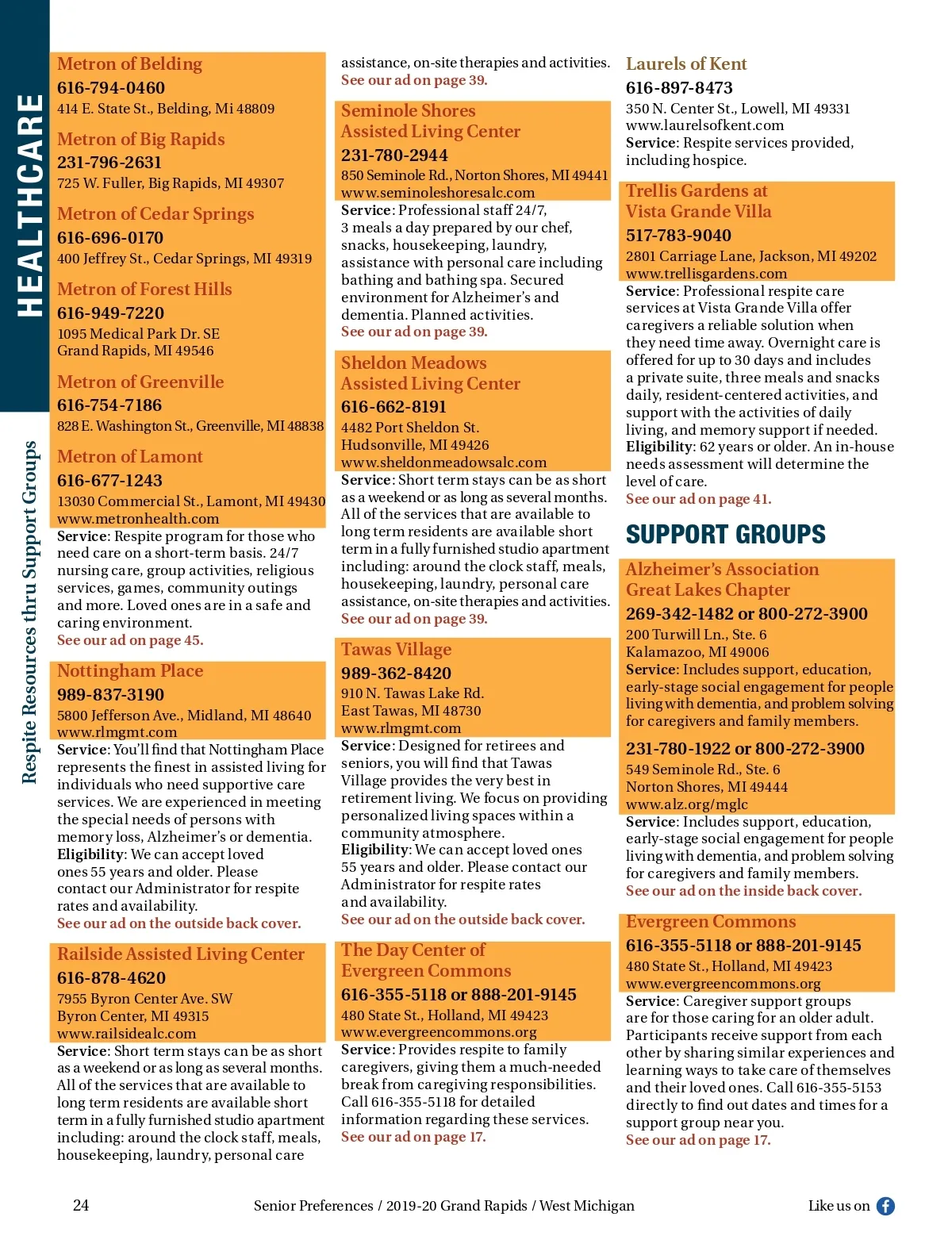 HEALTHCARE

Respite Resources thru Support Groups

Metron of Belding
616-794-0460
414 E. State St., Belding, Mi 48809

Metron of Big Rapids
231-796-2631
725 W. Fuller, Big Rapids, MI 49307

Metron of Cedar Springs
616-696-0170
400 Jeffrey St., Cedar Springs, MI 49319

Metron of Forest Hills
616-949-7220
1095 Medical Park Dr. SE
Grand Rapids, MI 49546

Metron of Greenville
616-754-7186
828 E. Washington St., Greenville, MI 48838

Metron of Lamont
616-677-1243
13030 Commercial St., Lamont, MI 49430
www.metronhealth.com
Service: Respite program for those who need care on a short-term basis. 24/7 nursing care, group activities, religious services, games, community outings and more. Loved ones are in a safe and caring environment.
See our ad on page 45.

Nottingham Place
989-837-3190
5800 Jefferson Ave., Midland, MI 48640
www.rlmgmt.com
Service: You'll find that Nottingham Place represents the finest in assisted living for individuals who need supportive care services. We are experienced in meeting the special needs of persons with memory loss, Alzheimer's or dementia.
Eligibility: We can accept loved ones 55 years and older. Please contact our Administrator for respite rates and availability.
See our ad on the outside back cover.

Railside Assisted Living Center
616-878-4620
7955 Byron Center Ave. SW
Byron Center, MI 49315
www.railsidealc.com
Service: Short term stays can be as short as a weekend or as long as several months. All of the services that are available to long term residents are available short term in a fully furnished studio apartment including: around the clock staff, meals, housekeeping, laundry, personal care assistance, on-site therapies and activities.
See our ad on page 39.

Seminole Shores
Assisted Living Center
231-780-2944
850 Seminole Rd., Norton Shores, MI 49441
www.seminoleshoresalc.com
Service: Professional staff 24/7, 3 meals a day prepared by our chef, snacks, housekeeping, laundry, assistance with personal care including bathing and bathing spa. Secured environment for Alzheimer's and dementia. Planned activities.
See our ad on page 39.

Sheldon Meadows
Assisted Living Center
616-662-8191
4482 Port Sheldon St.
Hudsonville, MI 49426
www.sheldonmeadowsalc.com
Service: Short term stays can be as short as a weekend or as long as several months. All of the services that are available to long term residents are available short term in a fully furnished studio apartment including: around the clock staff, meals, housekeeping, laundry, personal care assistance, on-site therapies and activities.
See our ad on page 39.

Tawas Village
989-362-8420
910 N. Tawas Lake Rd.
East Tawas, MI 48730
www.rlmgmt.com
Service: Designed for retirees and seniors, you will find that Tawas Village provides the very best in retirement living. We focus on providing personalized living spaces within a community atmosphere.
Eligibility: We can accept loved ones 55 years and older. Please contact our Administrator for respite rates and availability.
See our ad on the outside back cover.

The Day Center of
Evergreen Commons
616-355-5118 or 888-201-9145
480 State St., Holland, MI 49423
www.evergreencommons.org
Service: Provides respite to family caregivers, giving them a much-needed break from caregiving responsibilities. Call 616-355-5118 for detailed information regarding these services.
See our ad on page 17.

Laurels of Kent
616-897-8473
350 N. Center St., Lowell, MI 49331
www.laurelsofkent.com
Service: Respite services provided, including hospice.

Trellis Gardens at
Vista Grande Villa
517-783-9040
2801 Carriage Lane, Jackson, MI 49202
www.trellisgardens.com
Service: Professional respite care services at Vista Grande Villa offer caregivers a reliable solution when they need time away. Overnight care is offered for up to 30 days and includes a private suite, three meals and snacks daily, resident-centered activities, and support with the activities of daily living, and memory support if needed.
Eligibility: 62 years or older. An in-house needs assessment will determine the level of care.
See our ad on page 41.

SUPPORT GROUPS

Alzheimer's Association
Great Lakes Chapter
269-342-1482 or 800-272-3900
200 Turwill Ln., Ste. 6
Kalamazoo, MI 49006
Service: Includes support, education, early-stage social engagement for people living with dementia, and problem solving for caregivers and family members.

231-780-1922 or 800-272-3900
549 Seminole Rd., Ste. 6
Norton Shores, MI 49444
www.alz.org/mglc
Service: Includes support, education, early-stage social engagement for people living with dementia, and problem solving for caregivers and family members.
See our ad on the inside back cover.

Evergreen Commons
616-355-5118 or 888-201-9145
480 State St., Holland, MI 49423
www.evergreencommons.org
Service: Caregiver support groups are for those caring for an older adult. Participants receive support from each other by sharing similar experiences and learning ways to take care of themselves and their loved ones. Call 616-355-5153 directly to find out dates and times for a support group near you.
See our ad on page 17.

24 Senior Preferences / 2019-20 Grand Rapids / West Michigan Like us on